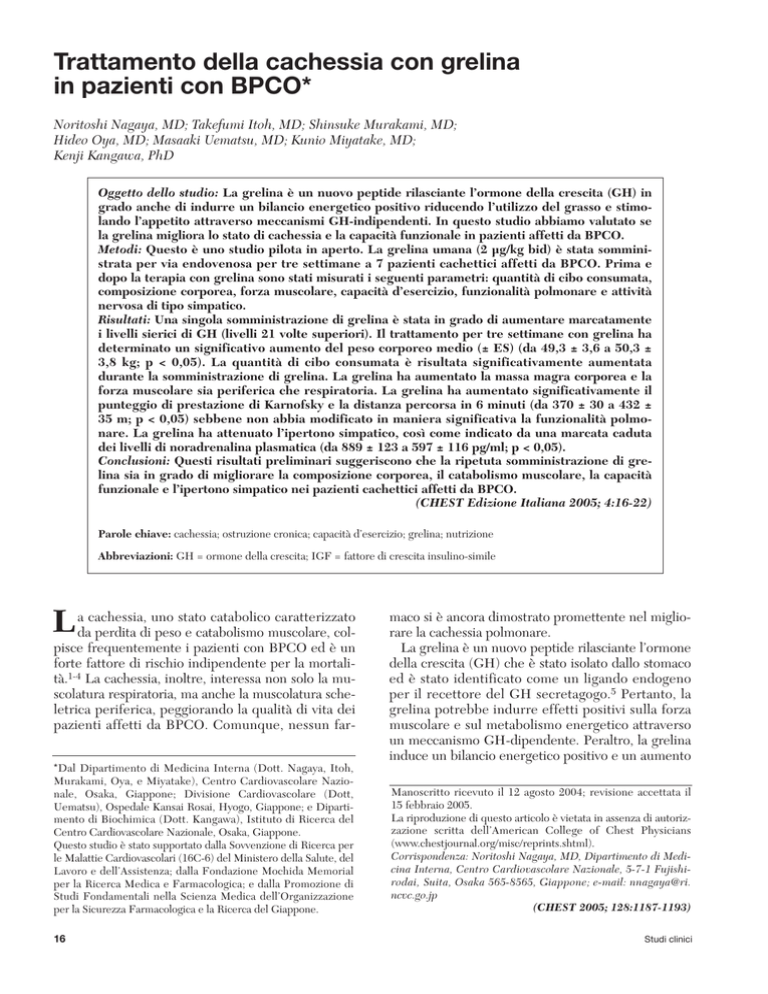 Trattamento della cachessia con grelina in pazienti con BPCO*

Noritoshi Nagaya, MD; Takefumi Itoh, MD; Shinsuke Murakami, MD; Hideo Oya, MD; Masaaki Uematsu, MD; Kunio Miyatake, MD; Kenji Kangawa, PhD

Oggetto dello studio: La grelina è un nuovo peptide rilasciante l'ormone della crescita (GH) in grado anche di indurre un bilancio energetico positivo riducendo l'utilizzo del grasso e stimolando l'appetito attraverso meccanismi GH-indipendenti. In questo studio abbiamo valutato se la grelina migliora lo stato di cachessia e la capacità funzionale in pazienti affetti da BPCO.
Metodi: Questo è uno studio pilota in aperto. La grelina umana (2 μg/kg bid) è stata somministrata per via endovenosa per tre settimane a 7 pazienti cachettici affetti da BPCO. Prima e dopo la terapia con grelina sono stati misurati i seguenti parametri: quantità di cibo consumata, composizione corporea, forza muscolare, capacità d'esercizio, funzionalità polmonare e attività nervosa di tipo simpatico.
Risultati: Una singola somministrazione di grelina è stata in grado di aumentare marcatamente i livelli sierici di GH (livelli 21 volte superiori). Il trattamento per tre settimane con grelina ha determinato un significativo aumento del peso corporeo medio (± ES) (da 49,3 ± 3,6 a 50,3 ± 3,8 kg; p < 0,05). La quantità di cibo consumata è risultata significativamente aumentata durante la somministrazione di grelina. La grelina ha aumentato la massa magra corporea e la forza muscolare sia periferica che respiratoria. La grelina ha aumentato significativamente il punteggio di prestazione di Karnofsky e la distanza percorsa in 6 minuti (da 370 ± 30 a 432 ± 35 m; p < 0,05) sebbene non abbia modificato in maniera significativa la funzionalità polmonare. La grelina ha attenuato l'ipertono simpatico, così come indicato da una marcata caduta dei livelli di noradrenalina plasmatica (da 889 ± 123 a 597 ± 116 pg/ml; p < 0,05).
Conclusioni: Questi risultati preliminari suggeriscono che la ripetuta somministrazione di grelina sia in grado di migliorare la composizione corporea, il catabolismo muscolare, la capacità funzionale e l'ipertono simpatico nei pazienti cachettici affetti da BPCO.
(CHEST Edizione Italiana 2005; 4:16-22)

Parole chiave: cachessia; ostruzione cronica; capacità d'esercizio; grelina; nutrizione

Abbreviazioni: GH = ormone della crescita; IGF = fattore di crescita insulino-simile

La cachessia, uno stato catabolico caratterizzato da perdita di peso e catabolismo muscolare, colpisce frequentemente i pazienti con BPCO ed è un forte fattore di rischio indipendente per la mortalità.$^{1-4}$ La cachessia, inoltre, interessa non solo la muscolatura respiratoria, ma anche la muscolatura scheletrica periferica, peggiorando la qualità di vita dei pazienti affetti da BPCO. Comunque, nessun farmaco si è ancora dimostrato promettente nel migliorare la cachessia polmonare.

La grelina è un nuovo peptide rilasciante l'ormone della crescita (GH) che è stato isolato dallo stomaco ed è stato identificato come un ligando endogeno per il recettore del GH secretagogo.$^5$ Pertanto, la grelina potrebbe indurre effetti positivi sulla forza muscolare e sul metabolismo energetico attraverso un meccanismo GH-dipendente. Peraltro, la grelina induce un bilancio energetico positivo e un aumento

*Dal Dipartimento di Medicina Interna (Dott. Nagaya, Itoh, Murakami, Oya, e Miyatake), Centro Cardiovascolare Nazionale, Osaka, Giappone; Divisione Cardiovascolare (Dott, Uematsu), Ospedale Kansai Rosai, Hyogo, Giappone; e Dipartimento di Biochimica (Dott. Kangawa), Istituto di Ricerca del Centro Cardiovascolare Nazionale, Osaka, Giappone.
Questo studio è stato supportato dalla Sovvenzione di Ricerca per le Malattie Cardiovascolari (16C-6) del Ministero della Salute, del Lavoro e dell'Assistenza; dalla Fondazione Mochida Memorial per la Ricerca Medica e Farmacologica; e dalla Promozione di Studi Fondamentali nella Scienza Medica dell'Organizzazione per la Sicurezza Farmacologica e la Ricerca del Giappone.

Manoscritto ricevuto il 12 agosto 2004; revisione accettata il 15 febbraio 2005.
La riproduzione di questo articolo è vietata in assenza di autorizzazione scritta dell'American College of Chest Physicians (www.chestjournal.org/misc/reprints.shtml).
Corrispondenza: Noritoshi Nagaya, MD, Dipartimento di Medicina Interna, Centro Cardiovascolare Nazionale, 5-7-1 Fujishirodai, Suita, Osaka 565-8565, Giappone; e-mail: nnagaya@ri.ncvc.go.jp
(CHEST 2005; 128:1187-1193)

16

Studi clinici